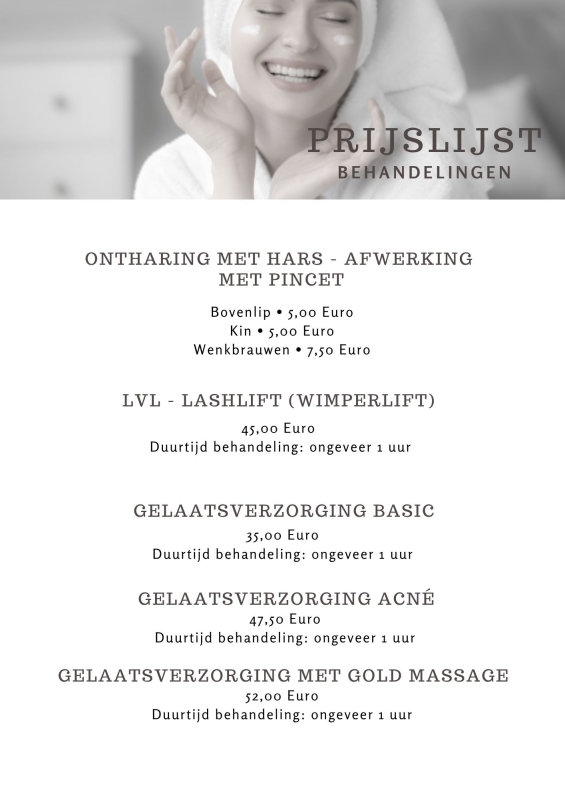 PRIJSLIJST
BEHANDELINGEN

ONTHARING MET HARS - AFWERKING MET PINCET

Bovenlip • 5,00 Euro
Kin • 5,00 Euro
Wenkbrauwen • 7,50 Euro

LVL - LASHLIFT (WIMPERLIFT)

45,00 Euro
Duurtijd behandeling: ongeveer 1 uur

GELAATSVERZORGING BASIC

35,00 Euro
Duurtijd behandeling: ongeveer 1 uur

GELAATSVERZORGING ACNÉ

47,50 Euro
Duurtijd behandeling: ongeveer 1 uur

GELAATSVERZORGING MET GOLD MASSAGE

52,00 Euro
Duurtijd behandeling: ongeveer 1 uur